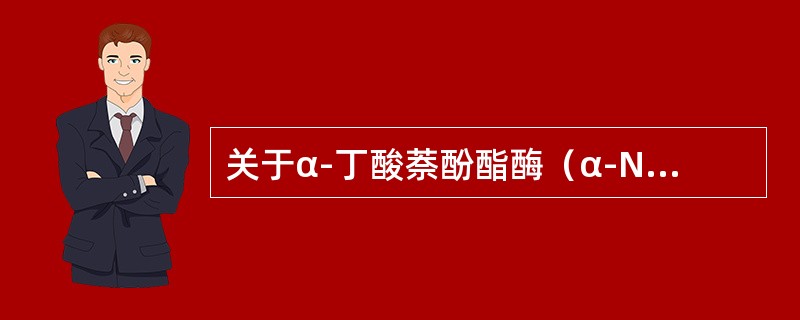 关于α-丁酸萘酚酯酶（α-N...